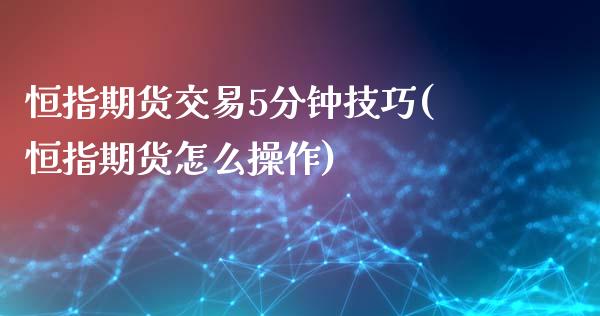 恒指期货交易5分钟技巧(恒指期货怎么操作)